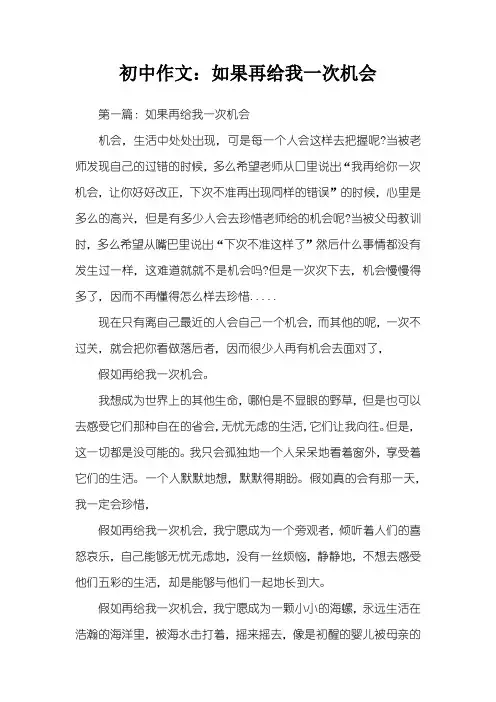 初中作文：如果再给我一次机会

第一篇：如果再给我一次机会

机会，生活中处处出现，可是每一个人会这样去把握呢?当被老师发现自己的过错的时候，多么希望老师从口里说出“我再给你一次机会，让你好好改正，下次不准再出现同样的错误”的时候，心里是多么的高兴，但是有多少人会去珍惜老师给的机会呢?当被父母教训时，多么希望从嘴巴里说出“下次不准这样了”然后什么事情都没有发生过一样，这难道就就不是机会吗?但是一次次下去，机会慢慢得多了，因而不再懂得怎么样去珍惜.....

现在只有离自己最近的人会自己一个机会，而其他的呢，一次不过关，就会把你看做落后者，因而很少人再有机会去面对了，

假如再给我一次机会。

我想成为世界上的其他生命，哪怕是不显眼的野草，但是也可以去感受它们那种自在的省会，无忧无虑的生活，它们让我向往。但是，这一切都是没可能的。我只会孤独地一个人呆呆地看着窗外，享受着它们的生活。一个人默默地想，默默得期盼。假如真的会有那一天，我一定会珍惜，

假如再给我一次机会，我宁愿成为一个旁观者，倾听着人们的喜怒哀乐，自己能够无忧无虑地，没有一丝烦恼，静静地，不想去感受他们五彩的生活，却是能够与他们一起地长到大。

假如再给我一次机会，我宁愿成为一颗小小的海螺，永远生活在浩瀚的海洋里，被海水击打着，摇来摇去，像是初醒的婴儿被母亲的